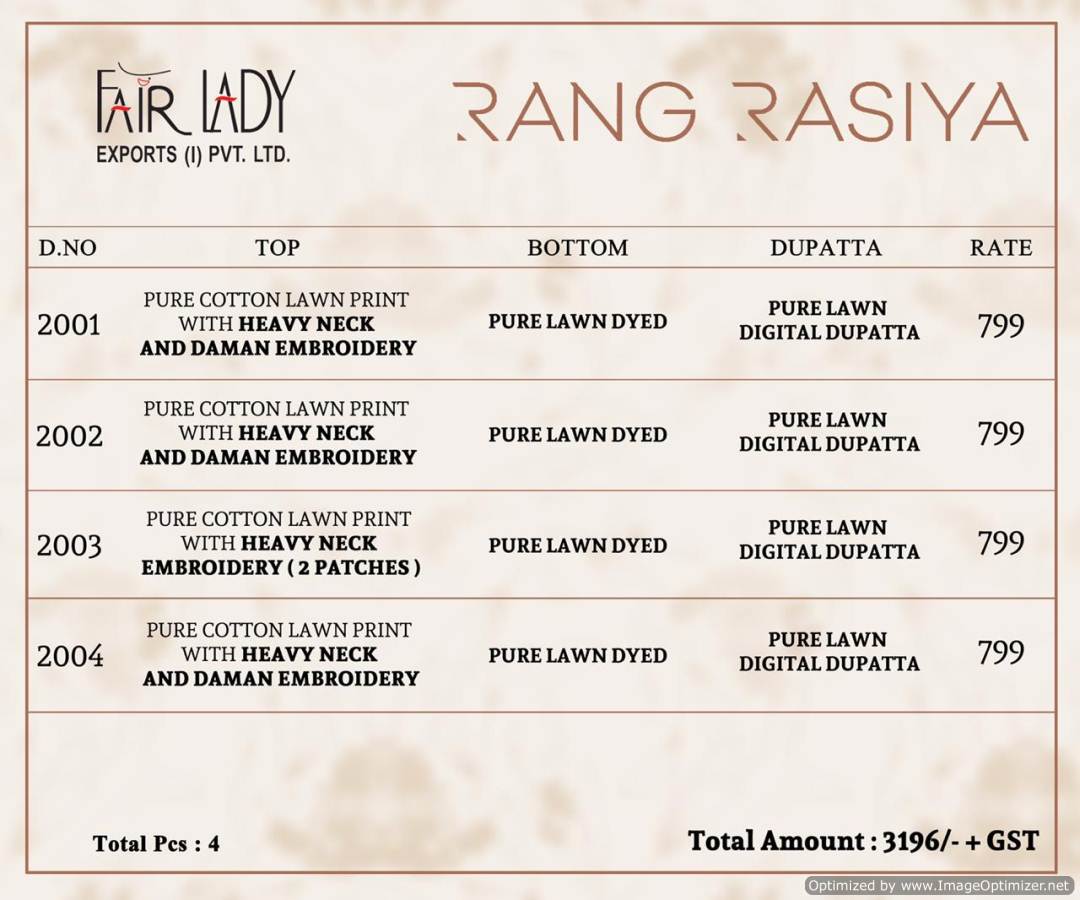 FAIR LADY
EXPORTS (I) PVT. LTD.

RANG RASIYA

| D.NO | TOP | BOTTOM | DUPATTA | RATE |
|---|---|---|---|---|
| 2001 | PURE COTTON LAWN PRINT WITH HEAVY NECK AND DAMAN EMBROIDERY | PURE LAWN DYED | PURE LAWN DIGITAL DUPATTA | 799 |
| 2002 | PURE COTTON LAWN PRINT WITH HEAVY NECK AND DAMAN EMBROIDERY | PURE LAWN DYED | PURE LAWN DIGITAL DUPATTA | 799 |
| 2003 | PURE COTTON LAWN PRINT WITH HEAVY NECK EMBROIDERY ( 2 PATCHES ) | PURE LAWN DYED | PURE LAWN DIGITAL DUPATTA | 799 |
| 2004 | PURE COTTON LAWN PRINT WITH HEAVY NECK AND DAMAN EMBROIDERY | PURE LAWN DYED | PURE LAWN DIGITAL DUPATTA | 799 |

Total Pcs : 4

Total Amount : 3196/- + GST

Optimized by www.ImageOptimizer.net